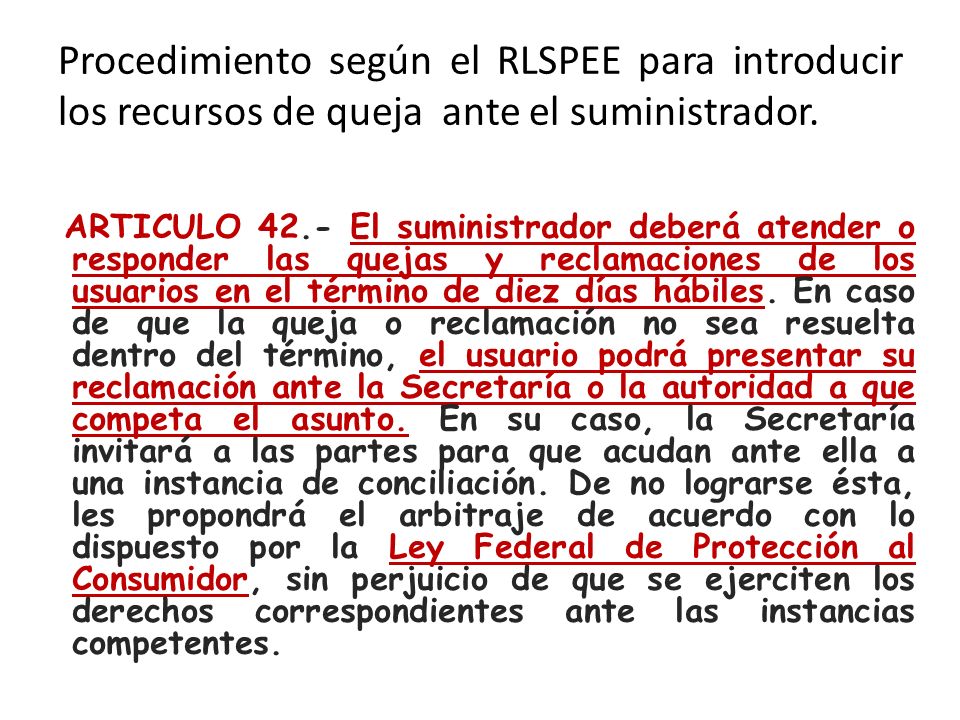 Procedimiento según el RLSPEE para introducir los recursos de queja ante el suministrador.

ARTICULO 42.- El suministrador deberá atender o responder las quejas y reclamaciones de los usuarios en el término de diez días hábiles. En caso de que la queja o reclamación no sea resuelta dentro del término, el usuario podrá presentar su reclamación ante la Secretaría o la autoridad a que competa el asunto. En su caso, la Secretaría invitará a las partes para que acudan ante ella a una instancia de conciliación. De no lograrse ésta, les propondrá el arbitraje de acuerdo con lo dispuesto por la Ley Federal de Protección al Consumidor, sin perjuicio de que se ejerciten los derechos correspondientes ante las instancias competentes.